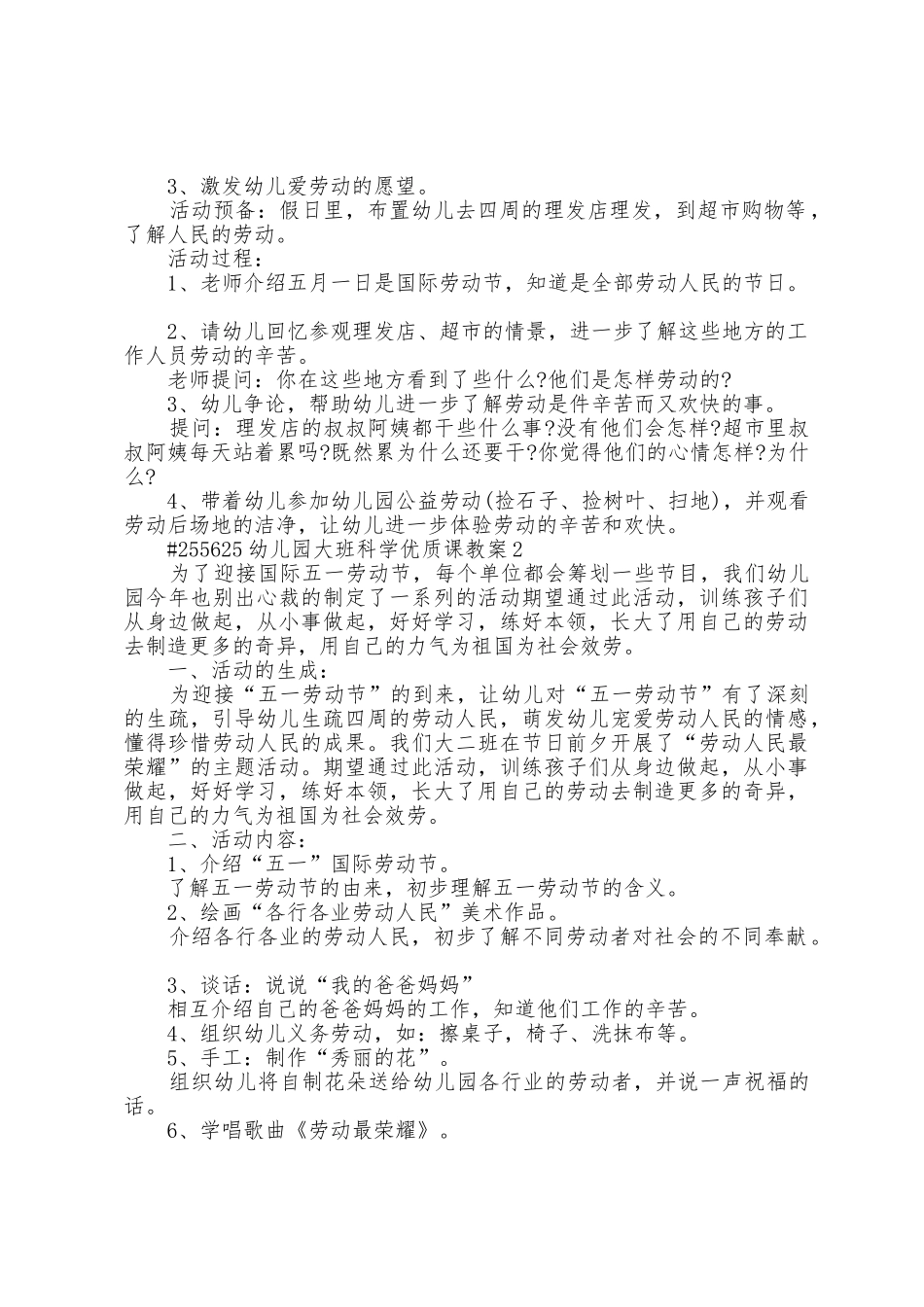 3、激发幼儿爱劳动的愿望。

活动预备：假日里，布置幼儿去四周的理发店理发，到超市购物等，了解人民的劳动。

活动过程：

1、老师介绍五月一日是国际劳动节，知道是全部劳动人民的节日。

2、请幼儿回忆参观理发店、超市的情景，进一步了解这些地方的工作人员劳动的辛苦。

老师提问：你在这些地方看到了些什么?他们是怎样劳动的?

3、幼儿争论，帮助幼儿进一步了解劳动是件辛苦而又欢快的事。

提问：理发店的叔叔阿姨都干些什么事?没有他们会怎样?超市里叔叔阿姨每天站着累吗?既然累为什么还要干?你觉得他们的心情怎样?为什么?

4、带着幼儿参加幼儿园公益劳动(捡石子、捡树叶、扫地)，并观看劳动后场地的洁净，让幼儿进一步体验劳动的辛苦和欢快。

#255625 幼儿园大班科学优质课教案 2

为了迎接国际五一劳动节，每个单位都会筹划一些节目，我们幼儿园今年也别出心裁的制定了一系列的活动期望通过此活动，训练孩子们从身边做起，从小事做起，好好学习，练好本领，长大了用自己的劳动去制造更多的奇异，用自己的力气为祖国为社会效劳。

一、活动的生成：

为迎接“五一劳动节”的到来，让幼儿对“五一劳动节”有了深刻的生疏，引导幼儿生疏四周的劳动人民，萌发幼儿宠爱劳动人民的情感，懂得珍惜劳动人民的成果。我们大二班在节日前夕开展了“劳动人民最荣耀”的主题活动。期望通过此活动，训练孩子们从身边做起，从小事做起，好好学习，练好本领，长大了用自己的劳动去制造更多的奇异，用自己的力气为祖国为社会效劳。

二、活动内容：

1、介绍“五一”国际劳动节。

了解五一劳动节的由来，初步理解五一劳动节的含义。

2、绘画“各行各业劳动人民”美术作品。

介绍各行各业的劳动人民，初步了解不同劳动者对社会的不同奉献。

3、谈话：说说“我的爸爸妈妈”

相互介绍自己的爸爸妈妈的工作，知道他们工作的辛苦。

4、组织幼儿义务劳动，如：擦桌子，椅子、洗抹布等。

5、手工：制作“秀丽的花”。

组织幼儿将自制花朵送给幼儿园各行业的劳动者，并说一声祝福的话。

6、学唱歌曲《劳动最荣耀》。